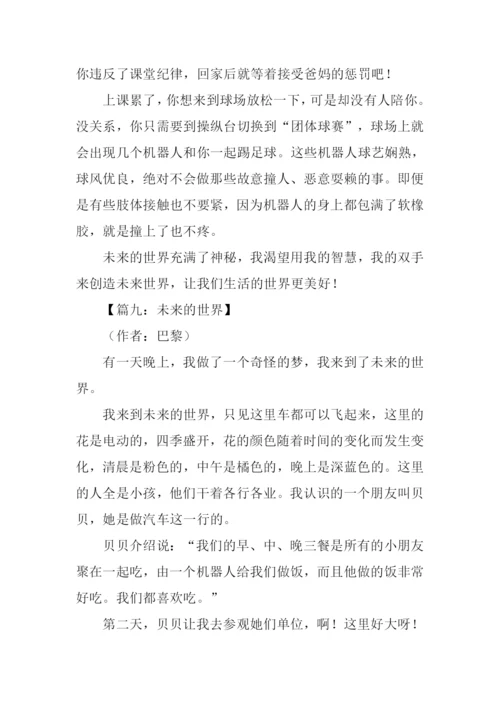 你违反了课堂纪律，回家后就等着接受爸妈的惩罚吧！

上课累了，你想来到球场放松一下，可是却没有人陪你。没关系，你只需要到操纵台切换到“团体球赛”，球场上就会出现几个机器人和你一起踢足球。这些机器人球艺娴熟，球风优良，绝对不会做那些故意撞人、恶意耍赖的事。即便是有些肢体接触也不要紧，因为机器人的身上都包满了软橡胶，就是撞上了也不疼。

未来的世界充满了神秘，我渴望用我的智慧，我的双手来创造未来世界，让我们生活的世界更美好！

【篇九：未来的世界】

（作者：巴黎）

有一天晚上，我做了一个奇怪的梦，我来到了未来的世界。

我来到未来的世界，只见这里车都可以飞起来，这里的花是电动的，四季盛开，花的颜色随着时间的变化而发生变化，清晨是粉色的，中午是橘色的，晚上是深蓝色的。这里的人全是小孩，他们干着各行各业。我认识的一个朋友叫贝贝，她是做汽车这一行的。

贝贝介绍说：“我们的早、中、晚三餐是所有的小朋友聚在一起吃，由一个机器人给我们做饭，而且他做的饭非常好吃。我们都喜欢吃。”

第二天，贝贝让我去参观她们单位，啊！这里好大呀！